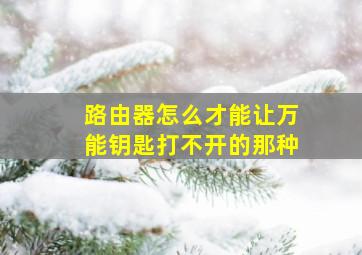 路由器怎么才能让万能钥匙打不开的那种